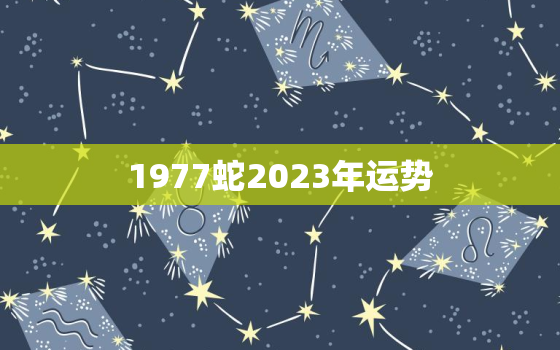 1977蛇2023年运势